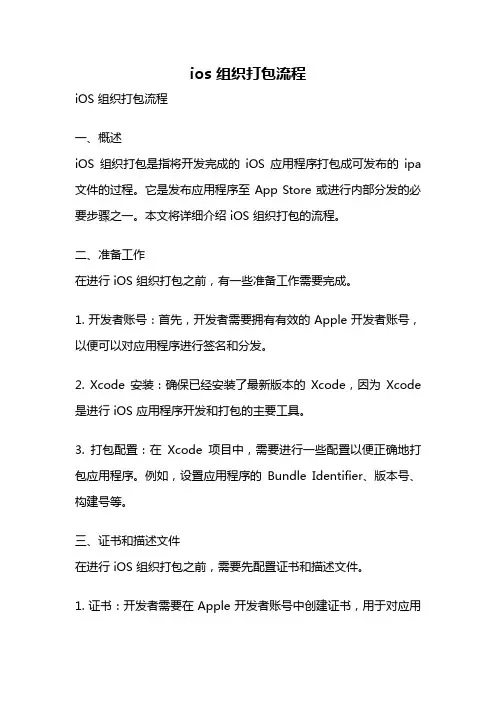 ios 组织打包流程

iOS 组织打包流程

一、概述

iOS 组织打包是指将开发完成的 iOS 应用程序打包成可发布的 ipa 文件的过程。它是发布应用程序至 App Store 或进行内部分发的必要步骤之一。本文将详细介绍 iOS 组织打包的流程。

二、准备工作

在进行 iOS 组织打包之前，有一些准备工作需要完成。

1. 开发者账号：首先，开发者需要拥有有效的 Apple 开发者账号，以便可以对应用程序进行签名和分发。

2. Xcode 安装：确保已经安装了最新版本的 Xcode，因为 Xcode 是进行 iOS 应用程序开发和打包的主要工具。

3. 打包配置：在 Xcode 项目中，需要进行一些配置以便正确地打包应用程序。例如，设置应用程序的 Bundle Identifier、版本号、构建号等。

三、证书和描述文件

在进行 iOS 组织打包之前，需要先配置证书和描述文件。

1. 证书：开发者需要在 Apple 开发者账号中创建证书，用于对应用